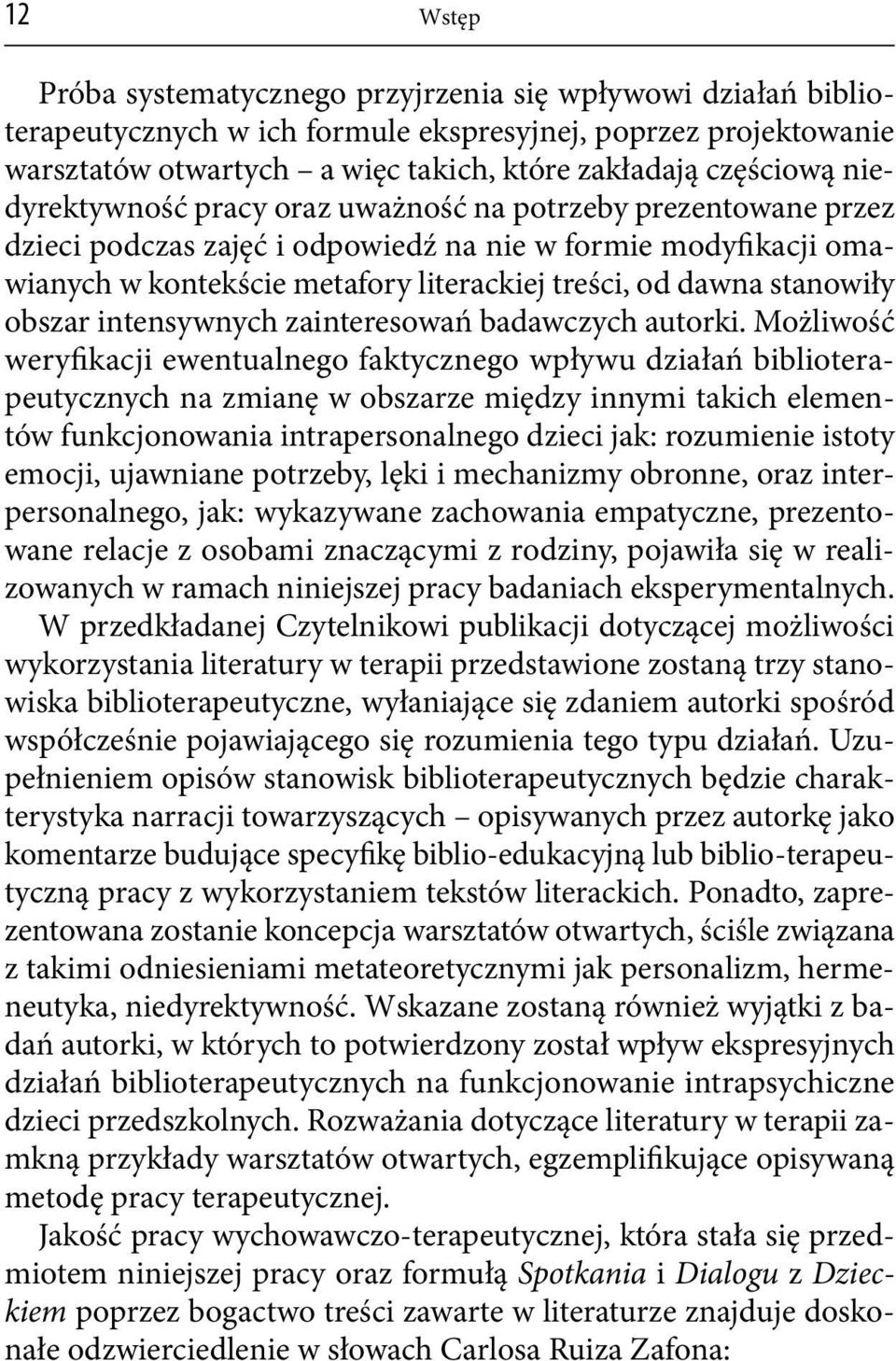 12 Wstęp

Próba systematycznego przyjrzenia się wpływowi działań biblioterapeutycznych w ich formule ekspresyjnej, poprzez projektowanie warsztatów otwartych – a więc takich, które zakładają częściową niedyrektywność pracy oraz uważność na potrzeby prezentowane przez dzieci podczas zajęć i odpowiedź na nie w formie modyfikacji omawianych w kontekście metafory literackiej treści, od dawna stanowiły obszar intensywnych zainteresowań badawczych autorki. Możliwość weryfikacji ewentualnego faktycznego wpływu działań biblioterapeutycznych na zmianę w obszarze między innymi takich elementów funkcjonowania intrapersonalnego dzieci jak: rozumienie istoty emocji, ujawniane potrzeby, lęki i mechanizmy obronne, oraz interpersonalnego, jak: wykazywane zachowania empatyczne, prezentowane relacje z osobami znaczącymi z rodziny, pojawiła się w realizowanych w ramach niniejszej pracy badaniach eksperymentalnych. W przedkładanej Czytelnikowi publikacji dotyczącej możliwości wykorzystania literatury w terapii przedstawione zostaną trzy stanowiska biblioterapeutyczne, wyłaniające się zdaniem autorki spośród współcześnie pojawiającego się rozumienia tego typu działań. Uzupełnieniem opisów stanowisk biblioterapeutycznych będzie charakterystyka narracji towarzyszących – opisywanych przez autorkę jako komentarze budujące specyfikę biblio-edukacyjną lub biblio-terapeutyczną pracy z wykorzystaniem tekstów literackich. Ponadto, zaprezentowana zostanie koncepcja warsztatów otwartych, ściśle związana z takimi odniesieniami metateoretycznymi jak personalizm, hermeneutyka, niedyrektywność. Wskazane zostaną również wyjątki z badań autorki, w których to potwierdzony został wpływ ekspresyjnych działań biblioterapeutycznych na funkcjonowanie intrapsychiczne dzieci przedszkolnych. Rozważania dotyczące literatury w terapii zamkną przykłady warsztatów otwartych, egzemplifikujące opisywaną metodę pracy terapeutycznej.

Jakość pracy wychowawczo-terapeutycznej, która stała się przedmiotem niniejszej pracy oraz formułą Spotkania i Dialogu z Dzieckiem poprzez bogactwo treści zawarte w literaturze znajduje doskonałe odzwierciedlenie w słowach Carlosa Ruiza Zafona: